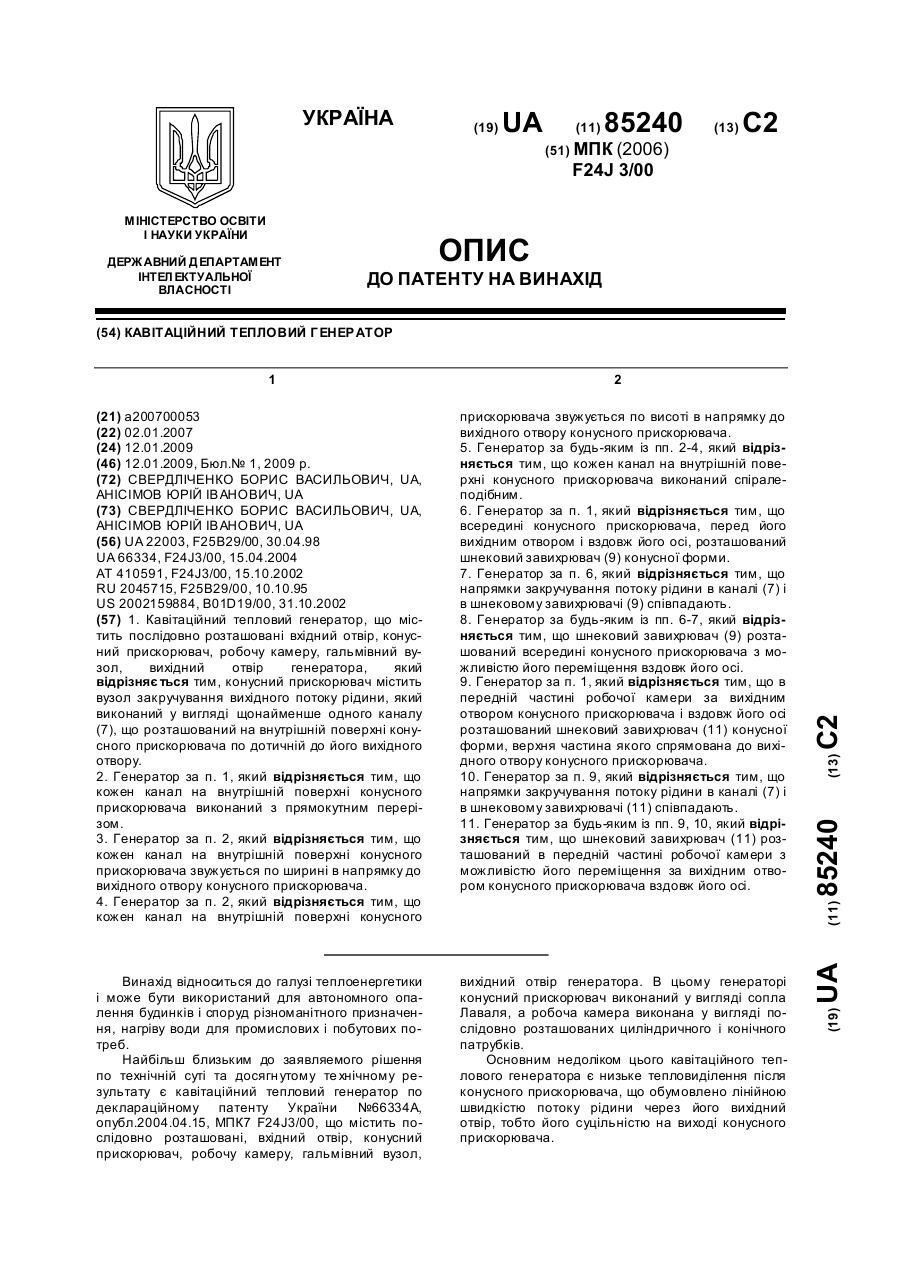 УКРАЇНА

(19) UA (11) 85240 (13) C2

(51) МПК (2006)
F24J 3/00

МІНІСТЕРСТВО ОСВІТИ І НАУКИ УКРАЇНИ

ДЕРЖАВНИЙ ДЕПАРТАМЕНТ ІНТЕЛЕКТУАЛЬНОЇ ВЛАСНОСТІ

ОПИС
ДО ПАТЕНТУ НА ВИНАХІД

(54) КАВІТАЦІЙНИЙ ТЕПЛОВИЙ ГЕНЕРАТОР

1

(21) a200700053
(22) 02.01.2007
(24) 12.01.2009
(46) 12.01.2009, Бюл.№ 1, 2009 р.
(72) СВЕРДЛІЧЕНКО БОРИС ВАСИЛЬОВИЧ, UA, АНІСІМОВ ЮРІЙ ІВАНОВИЧ, UA
(73) СВЕРДЛІЧЕНКО БОРИС ВАСИЛЬОВИЧ, UA, АНІСІМОВ ЮРІЙ ІВАНОВИЧ, UA
(56) UA 22003, F25B29/00, 30.04.98
UA 66334, F24J3/00, 15.04.2004
AT 410591, F24J3/00, 15.10.2002
RU 2045715, F25B29/00, 10.10.95
US 2002159884, B01D19/00, 31.10.2002
(57) 1. Кавітаційний тепловий генератор, що містить послідовно розташовані вхідний отвір, конусний прискорювач, робочу камеру, гальмівний вузол, вихідний отвір генератора, який відрізняється тим, конусний прискорювач містить вузол закручування вихідного потоку рідини, який виконаний у вигляді щонайменше одного каналу (7), що розташований на внутрішній поверхні конусного прискорювача по дотичній до його вихідного отвору.
2. Генератор за п. 1, який відрізняється тим, що кожен канал на внутрішній поверхні конусного прискорювача виконаний з прямокутним перерізом.
3. Генератор за п. 2, який відрізняється тим, що кожен канал на внутрішній поверхні конусного прискорювача звужується по ширині в напрямку до вихідного отвору конусного прискорювача.
4. Генератор за п. 2, який відрізняється тим, що кожен канал на внутрішній поверхні конусного

2

прискорювача звужується по висоті в напрямку до вихідного отвору конусного прискорювача.
5. Генератор за будь-яким із пп. 2-4, який відрізняється тим, що кожен канал на внутрішній поверхні конусного прискорювача виконаний спіралеподібним.
6. Генератор за п. 1, який відрізняється тим, що всередині конусного прискорювача, перед його вихідним отвором і вздовж його осі, розташований шнековий завихрювач (9) конусної форми.
7. Генератор за п. 6, який відрізняється тим, що напрямки закручування потоку рідини в каналі (7) і в шнековому завихрювачі (9) співпадають.
8. Генератор за будь-яким із пп. 6-7, який відрізняється тим, що шнековий завихрювач (9) розташований всередині конусного прискорювача з можливістю його переміщення вздовж його осі.
9. Генератор за п. 1, який відрізняється тим, що в передній частині робочої камери за вихідним отвором конусного прискорювача і вздовж його осі розташований шнековий завихрювач (11) конусної форми, верхня частина якого спрямована до вихідного отвору конусного прискорювача.
10. Генератор за п. 9, який відрізняється тим, що напрямки закручування потоку рідини в каналі (7) і в шнековому завихрювачі (11) співпадають.
11. Генератор за будь-яким із пп. 9, 10, який відрізняється тим, що шнековий завихрювач (11) розташований в передній частині робочої камери з можливістю його переміщення за вихідним отвором конусного прискорювача вздовж його осі.

(19) UA (11) 85240 (13) C2

Винахід відноситься до галузі теплоенергетики і може бути використаний для автономного опалення будинків і споруд різноманітного призначення, нагріву води для промислових і побутових потреб.

Найбільш близьким до заявляемого рішення по технічній суті та досягнутому технічному результату є кавітаційний тепловий генератор по деклараційному патенту України №66334А, опубл.2004.04.15, МПК7 F24J3/00, що містить послідовно розташовані, вхідний отвір, конусний прискорювач, робочу камеру, гальмівний вузол, вихідний отвір генератора. В цьому генераторі конусний прискорювач виконаний у вигляді сопла Лаваля, а робоча камера виконана у вигляді послідовно розташованих циліндричного і конічного патрубків.

Основним недоліком цього кавітаційного теплового генератора є низьке тепловиділення після конусного прискорювача, що обумовлено лінійною швидкістю потоку рідини через його вихідний отвір, тобто його суцільністю на виході конусного прискорювача.